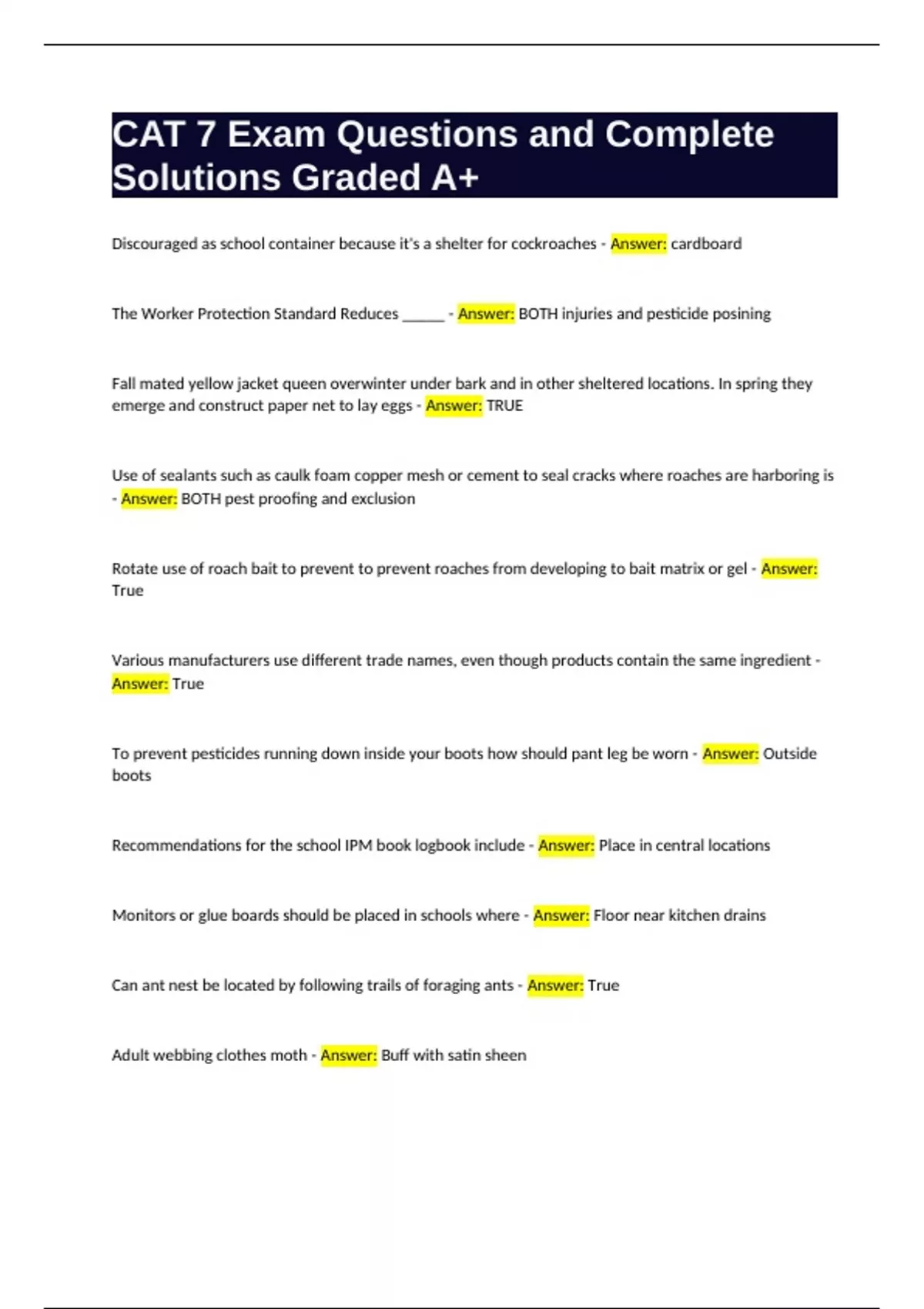 CAT 7 Exam Questions and Complete Solutions Graded A+

Discouraged as school container because it's a shelter for cockroaches - Answer: cardboard

The Worker Protection Standard Reduces ______ - Answer: BOTH injuries and pesticide posining

Fall mated yellow jacket queen overwinter under bark and in other sheltered locations. In spring they emerge and construct paper net to lay eggs - Answer: TRUE

Use of sealants such as caulk foam copper mesh or cement to seal cracks where roaches are harboring is - Answer: BOTH pest proofing and exclusion

Rotate use of roach bait to prevent to prevent roaches from developing to bait matrix or gel - Answer: True

Various manufacturers use different trade names, even though products contain the same ingredient - Answer: True

To prevent pesticides running down inside your boots how should pant leg be worn - Answer: Outside boots

Recommendations for the school IPM book logbook include - Answer: Place in central locations

Monitors or glue boards should be placed in schools where - Answer: Floor near kitchen drains

Can ant nest be located by following trails of foraging ants - Answer: True

Adult webbing clothes moth - Answer: Buff with satin sheen